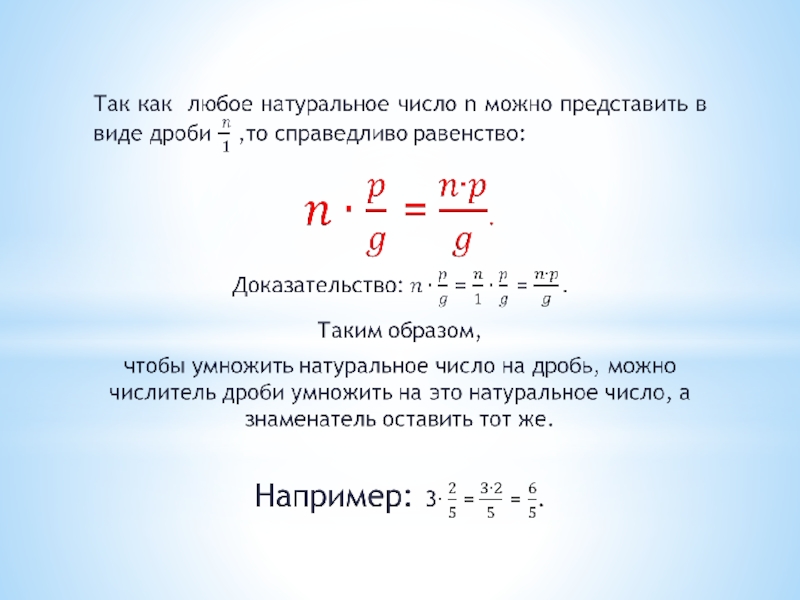 Так как любое натуральное число n можно представить в виде дроби $\frac{n}{1}$ ,то справедливо равенство:

$n \cdot \frac{p}{g} = \frac{n \cdot p}{g}$.

Доказательство: $n \cdot \frac{p}{g} = \frac{n}{1} \cdot \frac{p}{g} = \frac{n \cdot p}{g}$.

Таким образом,

чтобы умножить натуральное число на дробь, можно числитель дроби умножить на это натуральное число, а знаменатель оставить тот же.

Например: $3 \cdot \frac{2}{5} = \frac{3 \cdot 2}{5} = \frac{6}{5}$.